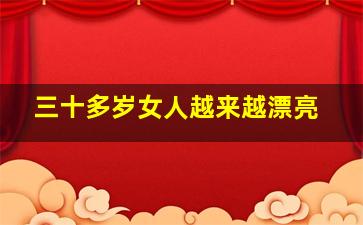 三十多岁女人越来越漂亮